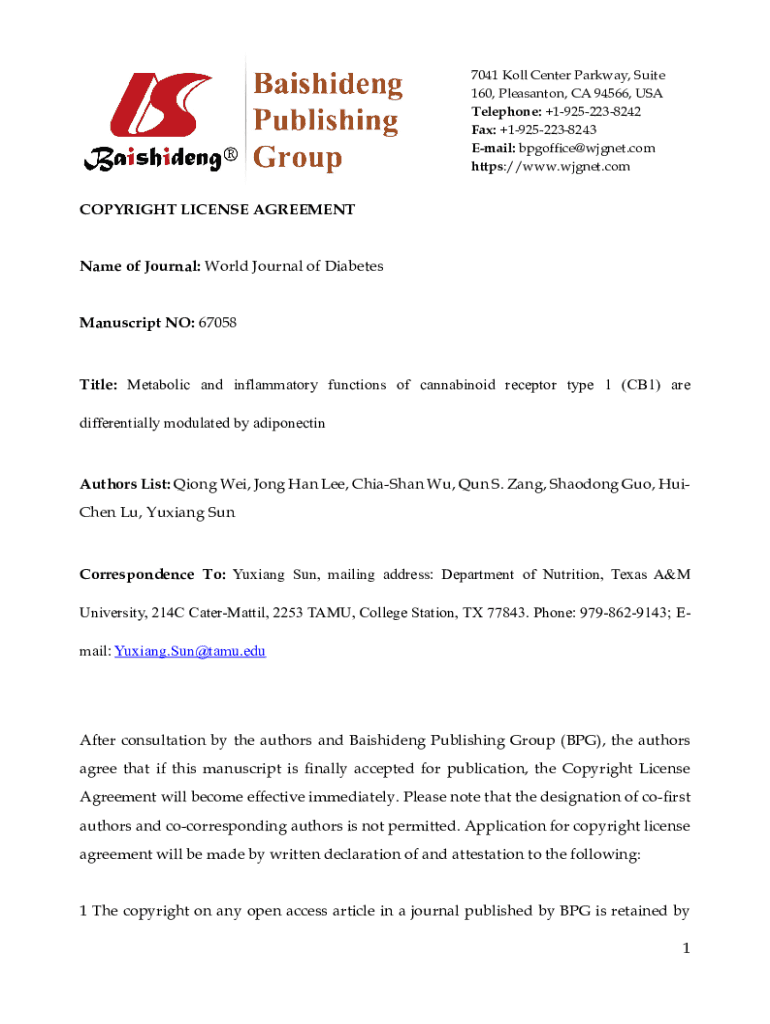 Baishideng®

Baishideng Publishing Group

7041 Koll Center Parkway, Suite 160, Pleasanton, CA 94566, USA
Telephone: +1-925-223-8242
Fax: +1-925-223-8243
E-mail: bpgoffice@wjgnet.com
https://www.wjgnet.com

COPYRIGHT LICENSE AGREEMENT

Name of Journal: World Journal of Diabetes

Manuscript NO: 67058

Title: Metabolic and inflammatory functions of cannabinoid receptor type 1 (CB1) are differentially modulated by adiponectin

Authors List: Qiong Wei, Jong Han Lee, Chia-Shan Wu, Qun S. Zang, Shaodong Guo, Hui-Chen Lu, Yuxiang Sun

Correspondence To: Yuxiang Sun, mailing address: Department of Nutrition, Texas A&M University, 214C Cater-Mattil, 2253 TAMU, College Station, TX 77843. Phone: 979-862-9143; E-mail: Yuxiang.Sun@tamu.edu

After consultation by the authors and Baishideng Publishing Group (BPG), the authors agree that if this manuscript is finally accepted for publication, the Copyright License Agreement will become effective immediately. Please note that the designation of co-first authors and co-corresponding authors is not permitted. Application for copyright license agreement will be made by written declaration of and attestation to the following:

1 The copyright on any open access article in a journal published by BPG is retained by

1